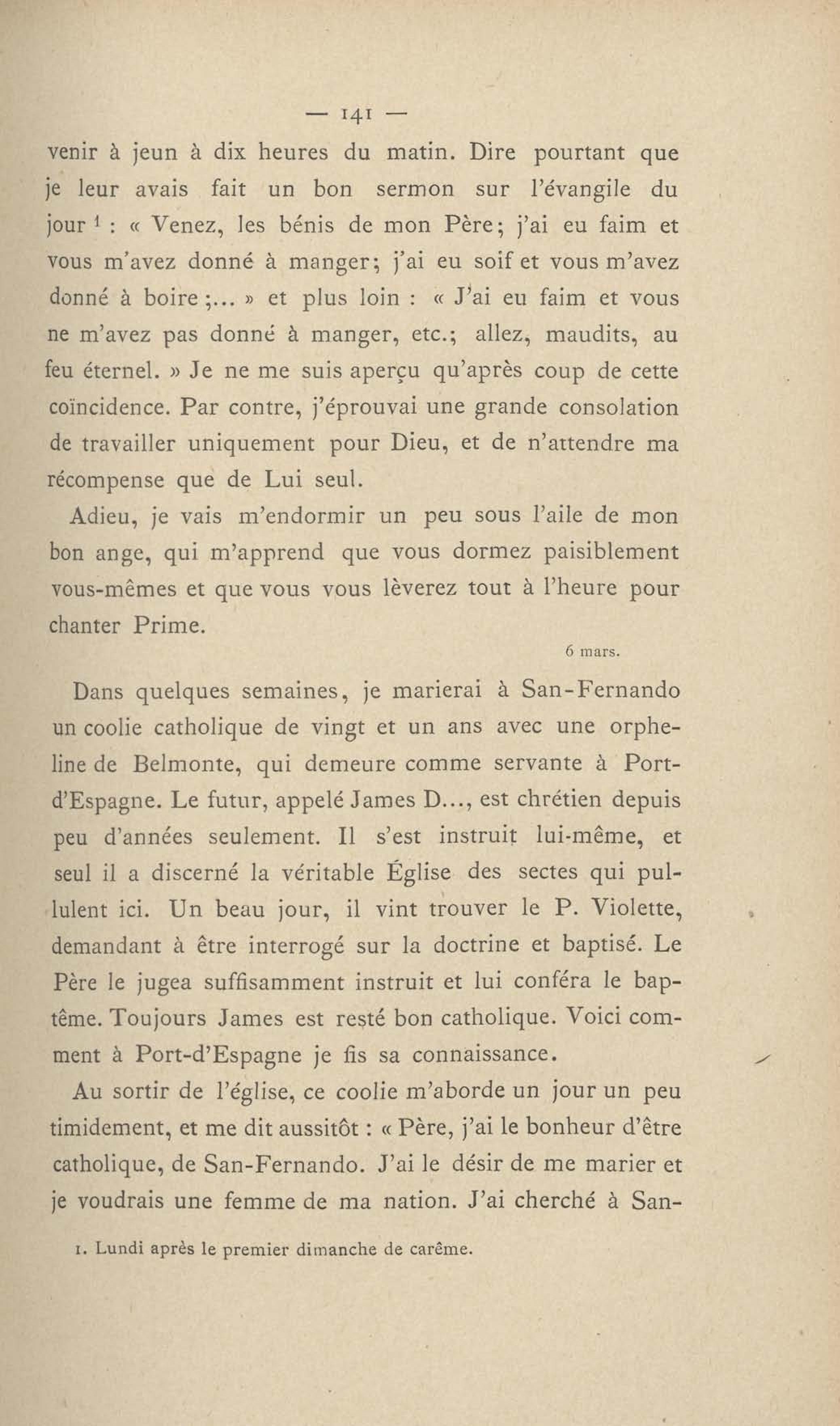 — 141 —

venir à jeun à dix heures du matin. Dire pourtant que je leur avais fait un bon sermon sur l'évangile du jour $^1$ : « Venez, les bénis de mon Père; j'ai eu faim et vous m'avez donné à manger; j'ai eu soif et vous m'avez donné à boire ;... » et plus loin : « J'ai eu faim et vous ne m'avez pas donné à manger, etc.; allez, maudits, au feu éternel. » Je ne me suis aperçu qu'après coup de cette coïncidence. Par contre, j'éprouvai une grande consolation de travailler uniquement pour Dieu, et de n'attendre ma récompense que de Lui seul.

Adieu, je vais m'endormir un peu sous l'aile de mon bon ange, qui m'apprend que vous dormez paisiblement vous-mêmes et que vous vous lèverez tout à l'heure pour chanter Prime.

6 mars.

Dans quelques semaines, je marierai à San-Fernando un coolie catholique de vingt et un ans avec une orpheline de Belmonte, qui demeure comme servante à Port-d'Espagne. Le futur, appelé James D..., est chrétien depuis peu d'années seulement. Il s'est instruit lui-même, et seul il a discerné la véritable Église des sectes qui pullulent ici. Un beau jour, il vint trouver le P. Violette, demandant à être interrogé sur la doctrine et baptisé. Le Père le jugea suffisamment instruit et lui conféra le baptême. Toujours James est resté bon catholique. Voici comment à Port-d'Espagne je fis sa connaissance.

Au sortir de l'église, ce coolie m'aborde un jour un peu timidement, et me dit aussitôt : « Père, j'ai le bonheur d'être catholique, de San-Fernando. J'ai le désir de me marier et je voudrais une femme de ma nation. J'ai cherché à San-

1. Lundi après le premier dimanche de carême.